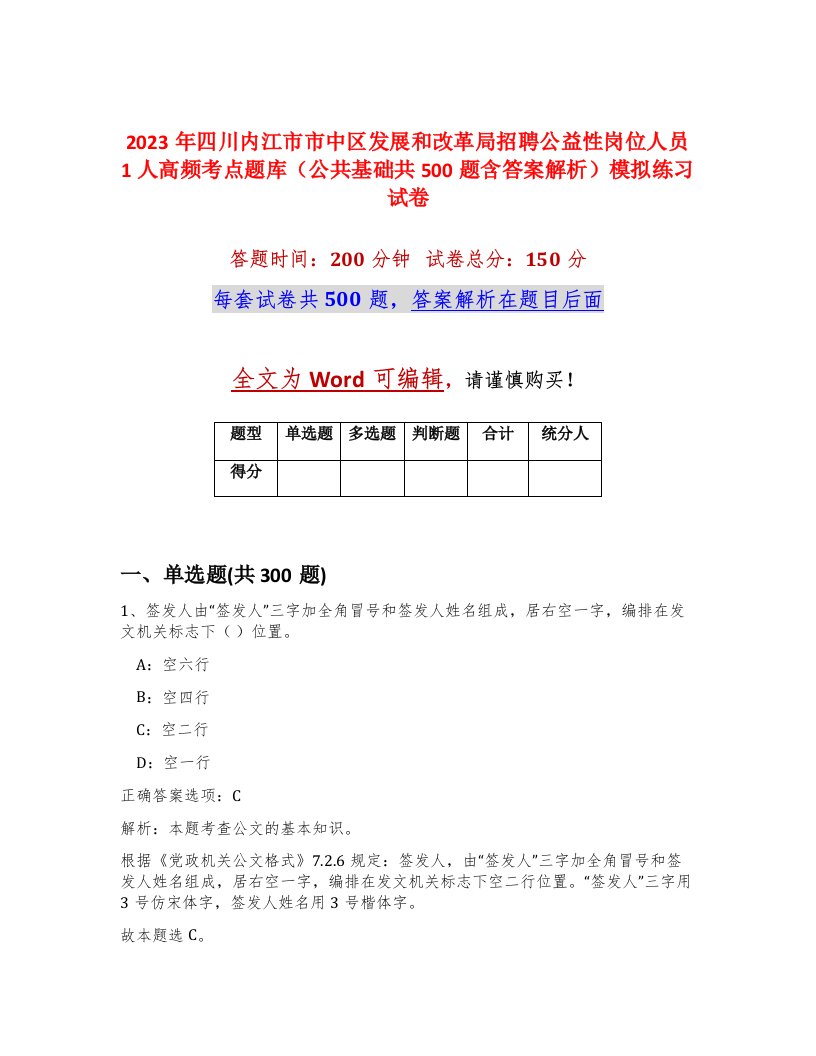 2023 年四川内江市市中区发展和改革局招聘公益性岗位人员 1 人高频考点题库（公共基础共 500 题含答案解析）模拟练习试卷

答题时间：200 分钟　试卷总分：150 分

每套试卷共 500 题，答案解析在题目后面

全文为 Word 可编辑，请谨慎购买！

| 题型 | 单选题 | 多选题 | 判断题 | 合计 | 统分人 |
|---|---|---|---|---|---|
| 得分 | | | | | |

一、单选题(共 300 题)

1、签发人由“签发人”三字加全角冒号和签发人姓名组成，居右空一字，编排在发文机关标志下（ ）位置。

A：空六行

B：空四行

C：空二行

D：空一行

正确答案选项：C

解析：本题考查公文的基本知识。

根据《党政机关公文格式》7.2.6 规定：签发人，由“签发人”三字加全角冒号和签发人姓名组成，居右空一字，编排在发文机关标志下空二行位置。“签发人”三字用 3 号仿宋体字，签发人姓名用 3 号楷体字。

故本题选 C。